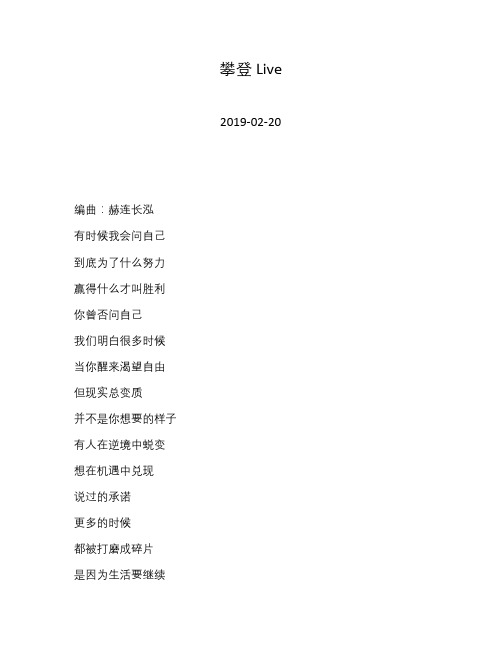 攀登 Live

2019-02-20

编曲：赫连长泓

有时候我会问自己

到底为了什么努力

赢得什么才叫胜利

你曾否问自己

我们明白很多时候

当你醒来渴望自由

但现实总变质

并不是你想要的样子

有人在逆境中蜕变

想在机遇中兑现

说过的承诺

更多的时候

都被打磨成碎片

是因为生活要继续